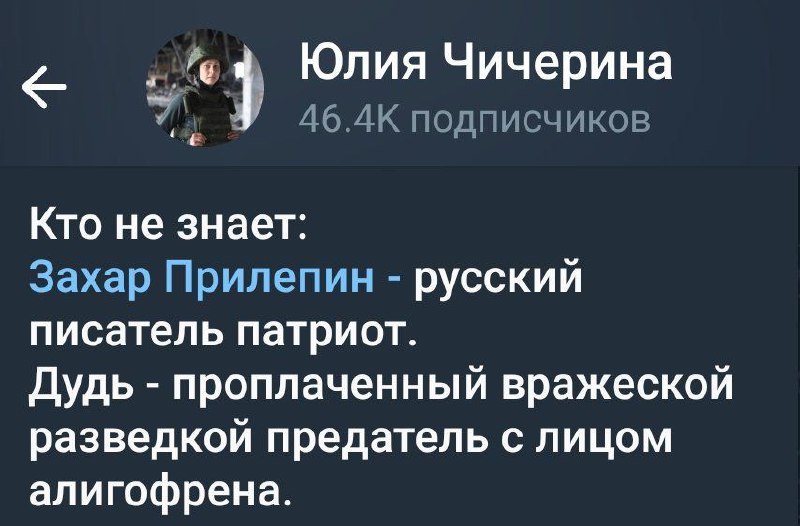 Юлия Чичерина
46.4K подписчиков

Кто не знает:
Захар Прилепин - русский писатель патриот.
Дудь - проплаченный вражеской разведкой предатель с лицом алигофрена.